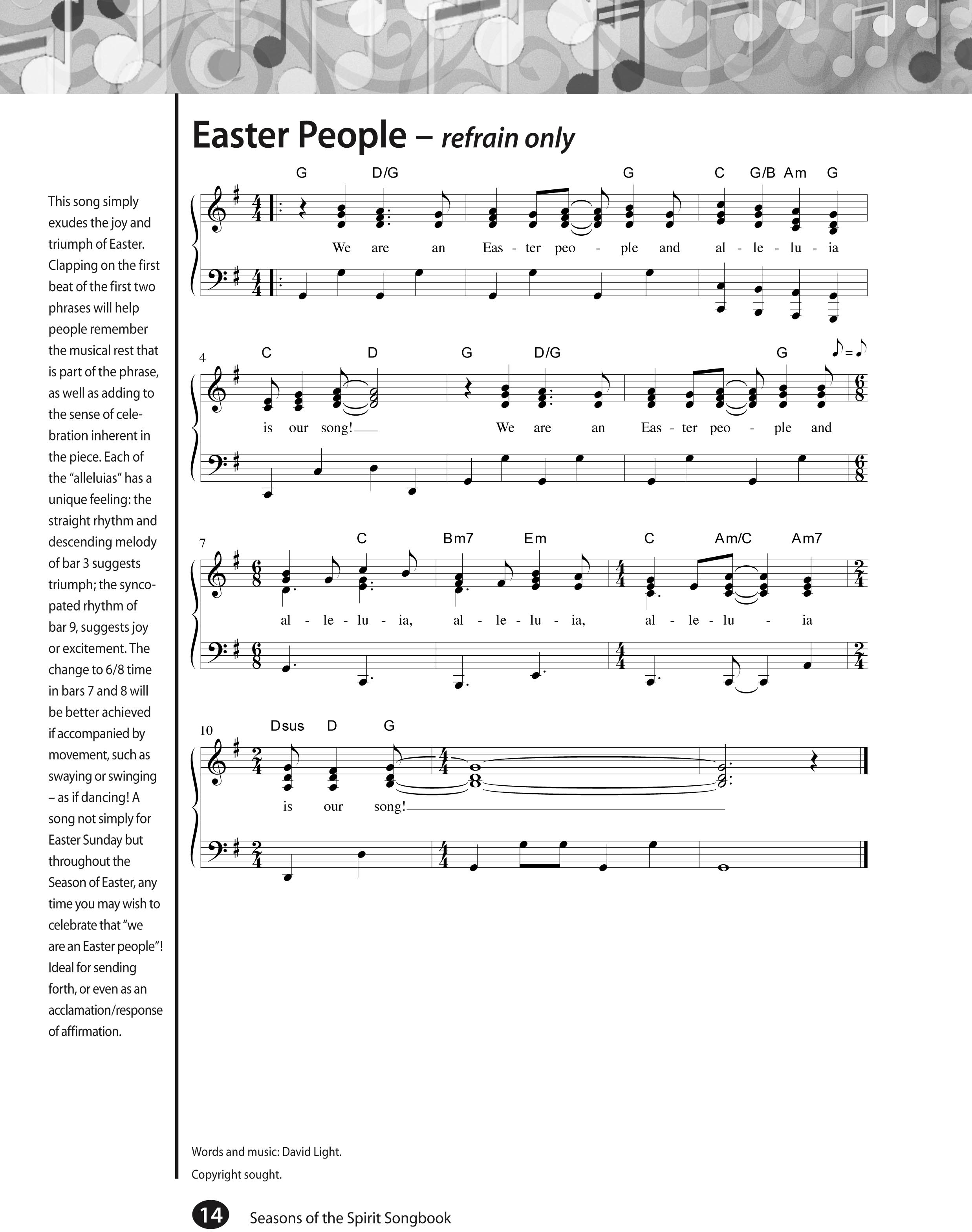 This song simply exudes the joy and triumph of Easter. Clapping on the first beat of the first two phrases will help people remember the musical rest that is part of the phrase, as well as adding to the sense of celebration inherent in the piece. Each of the "alleluias" has a unique feeling: the straight rhythm and descending melody of bar 3 suggests triumph; the syncopated rhythm of bar 9, suggests joy or excitement. The change to 6/8 time in bars 7 and 8 will be better achieved if accompanied by movement, such as swaying or swinging – as if dancing! A song not simply for Easter Sunday but throughout the Season of Easter, any time you may wish to celebrate that "we are an Easter people"! Ideal for sending forth, or even as an acclamation/response of affirmation.

Easter People – refrain only

G D/G G C G/B Am G

We are an Eas - ter peo - ple and al - le - lu - ia

4
C D G D/G G

is our song! We are an Eas - ter peo - ple and

7
C Bm7 Em C Am/C Am7

al - le - lu - ia, al - le - lu - ia, al - le - lu - ia

10
Dsus D G

is our song!

Words and music: David Light.
Copyright sought.

14 Seasons of the Spirit Songbook